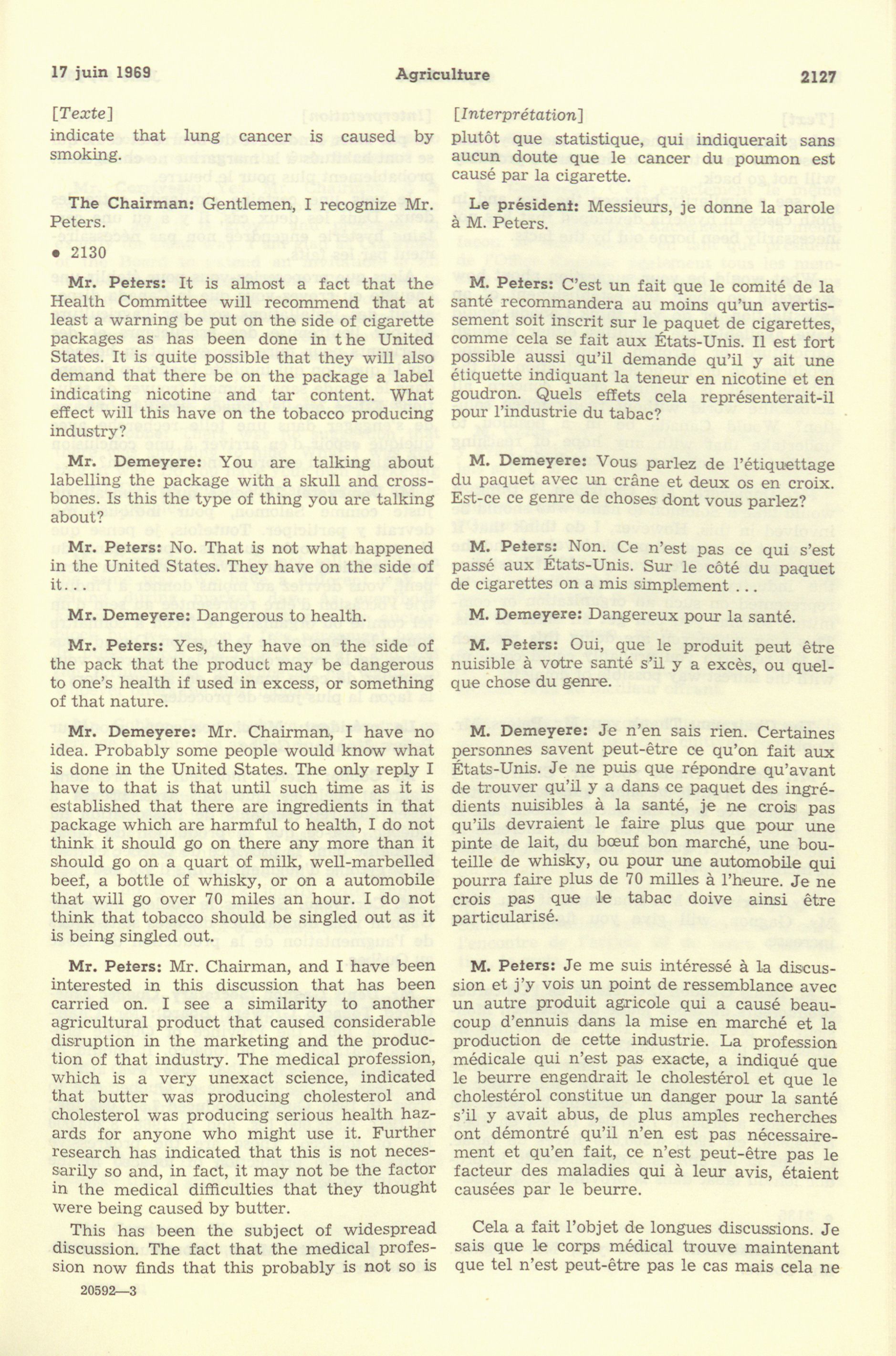 17 juin 1969 Agriculture 2127

[Texte]
indicate that lung cancer is caused by smoking.

The Chairman: Gentlemen, I recognize Mr. Peters.

• 2130

Mr. Peters: It is almost a fact that the Health Committee will recommend that at least a warning be put on the side of cigarette packages as has been done in the United States. It is quite possible that they will also demand that there be on the package a label indicating nicotine and tar content. What effect will this have on the tobacco producing industry?

Mr. Demeyere: You are talking about labelling the package with a skull and crossbones. Is this the type of thing you are talking about?

Mr. Peters: No. That is not what happened in the United States. They have on the side of it...

Mr. Demeyere: Dangerous to health.

Mr. Peters: Yes, they have on the side of the pack that the product may be dangerous to one's health if used in excess, or something of that nature.

Mr. Demeyere: Mr. Chairman, I have no idea. Probably some people would know what is done in the United States. The only reply I have to that is that until such time as it is established that there are ingredients in that package which are harmful to health, I do not think it should go on there any more than it should go on a quart of milk, well-marbelled beef, a bottle of whisky, or on a automobile that will go over 70 miles an hour. I do not think that tobacco should be singled out as it is being singled out.

Mr. Peters: Mr. Chairman, and I have been interested in this discussion that has been carried on. I see a similarity to another agricultural product that caused considerable disruption in the marketing and the production of that industry. The medical profession, which is a very unexact science, indicated that butter was producing cholesterol and cholesterol was producing serious health hazards for anyone who might use it. Further research has indicated that this is not necessarily so and, in fact, it may not be the factor in the medical difficulties that they thought were being caused by butter.

This has been the subject of widespread discussion. The fact that the medical profession now finds that this probably is not so is

20592—3

[Interprétation]
plutôt que statistique, qui indiquerait sans aucun doute que le cancer du poumon est causé par la cigarette.

Le président: Messieurs, je donne la parole à M. Peters.

M. Peters: C'est un fait que le comité de la santé recommandera au moins qu'un avertissement soit inscrit sur le paquet de cigarettes, comme cela se fait aux États-Unis. Il est fort possible aussi qu'il demande qu'il y ait une étiquette indiquant la teneur en nicotine et en goudron. Quels effets cela représenterait-il pour l'industrie du tabac?

M. Demeyere: Vous parlez de l'étiquettage du paquet avec un crâne et deux os en croix. Est-ce ce genre de choses dont vous parlez?

M. Peters: Non. Ce n'est pas ce qui s'est passé aux États-Unis. Sur le côté du paquet de cigarettes on a mis simplement ...

M. Demeyere: Dangereux pour la santé.

M. Peters: Oui, que le produit peut être nuisible à votre santé s'il y a excès, ou quelque chose du genre.

M. Demeyere: Je n'en sais rien. Certaines personnes savent peut-être ce qu'on fait aux États-Unis. Je ne puis que répondre qu'avant de trouver qu'il y a dans ce paquet des ingrédients nuisibles à la santé, je ne crois pas qu'ils devraient le faire plus que pour une pinte de lait, du bœuf bon marché, une bouteille de whisky, ou pour une automobile qui pourra faire plus de 70 milles à l'heure. Je ne crois pas que le tabac doive ainsi être particularisé.

M. Peters: Je me suis intéressé à la discussion et j'y vois un point de ressemblance avec un autre produit agricole qui a causé beaucoup d'ennuis dans la mise en marché et la production de cette industrie. La profession médicale qui n'est pas exacte, a indiqué que le beurre engendrait le cholestérol et que le cholestérol constitue un danger pour la santé s'il y avait abus, de plus amples recherches ont démontré qu'il n'en est pas nécessairement et qu'en fait, ce n'est peut-être pas le facteur des maladies qui à leur avis, étaient causées par le beurre.

Cela a fait l'objet de longues discussions. Je sais que le corps médical trouve maintenant que tel n'est peut-être pas le cas mais cela ne